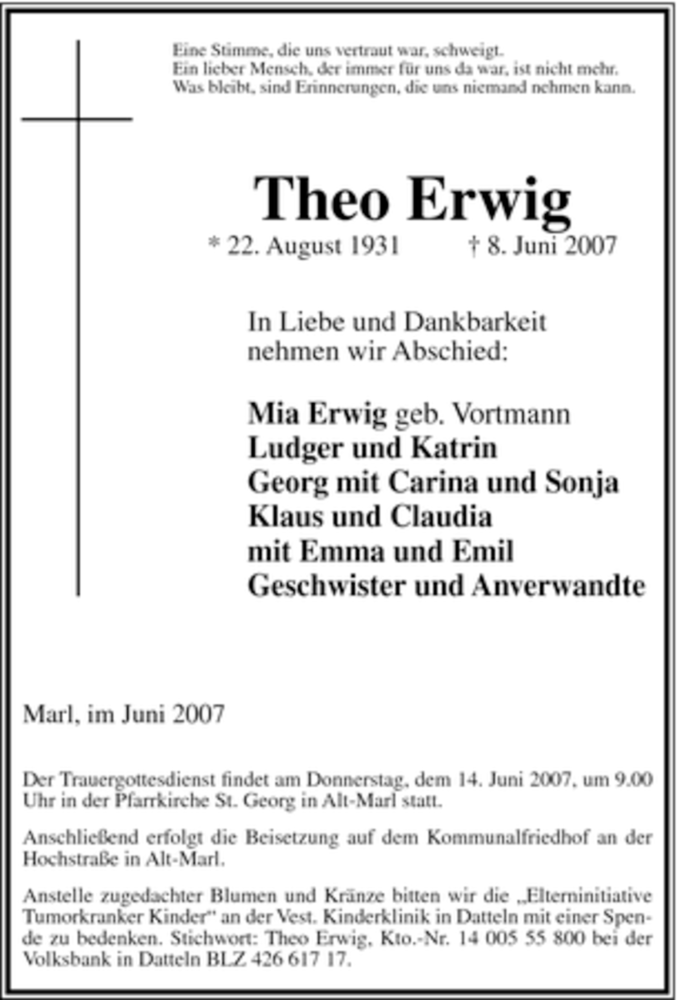 Eine Stimme, die uns vertraut war, schweigt.
Ein lieber Mensch, der immer für uns da war, ist nicht mehr.
Was bleibt, sind Erinnerungen, die uns niemand nehmen kann.

Theo Erwig

* 22. August 1931 † 8. Juni 2007

In Liebe und Dankbarkeit nehmen wir Abschied:

Mia Erwig geb. Vortmann
Ludger und Katrin
Georg mit Carina und Sonja
Klaus und Claudia
mit Emma und Emil
Geschwister und Anverwandte

Marl, im Juni 2007

Der Trauergottesdienst findet am Donnerstag, dem 14. Juni 2007, um 9.00 Uhr in der Pfarrkirche St. Georg in Alt-Marl statt.

Anschließend erfolgt die Beisetzung auf dem Kommunalfriedhof an der Hochstraße in Alt-Marl.

Anstelle zugedachter Blumen und Kränze bitten wir die „Elterninitiative Tumorkranker Kinder“ an der Vest. Kinderklinik in Datteln mit einer Spende zu bedenken. Stichwort: Theo Erwig, Kto.-Nr. 14 005 55 800 bei der Volksbank in Datteln BLZ 426 617 17.